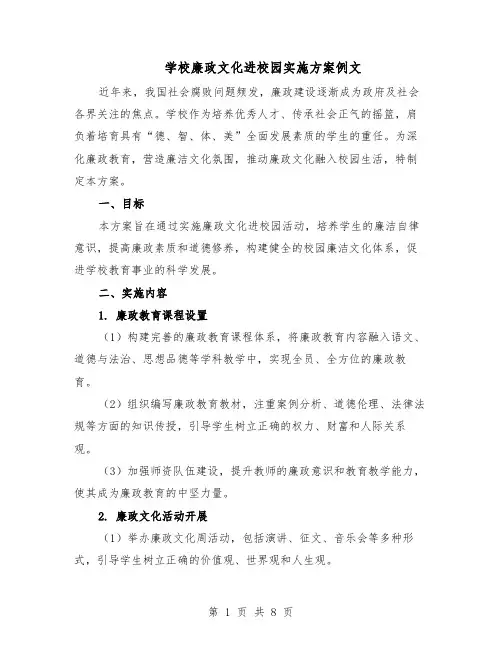 学校廉政文化进校园实施方案例文

近年来，我国社会腐败问题频发，廉政建设逐渐成为政府及社会各界关注的焦点。学校作为培养优秀人才、传承社会正气的摇篮，肩负着培育具有“德、智、体、美”全面发展素质的学生的重任。为深化廉政教育，营造廉洁文化氛围，推动廉政文化融入校园生活，特制定本方案。

一、目标

本方案旨在通过实施廉政文化进校园活动，培养学生的廉洁自律意识，提高廉政素质和道德修养，构建健全的校园廉洁文化体系，促进学校教育事业的科学发展。

二、实施内容

1. 廉政教育课程设置

（1）构建完善的廉政教育课程体系，将廉政教育内容融入语文、道德与法治、思想品德等学科教学中，实现全员、全方位的廉政教育。

（2）组织编写廉政教育教材，注重案例分析、道德伦理、法律法规等方面的知识传授，引导学生树立正确的权力、财富和人际关系观。

（3）加强师资队伍建设，提升教师的廉政意识和教育教学能力，使其成为廉政教育的中坚力量。

2. 廉政文化活动开展

（1）举办廉政文化周活动，包括演讲、征文、音乐会等多种形式，引导学生树立正确的价值观、世界观和人生观。

第 1 页 共 8 页